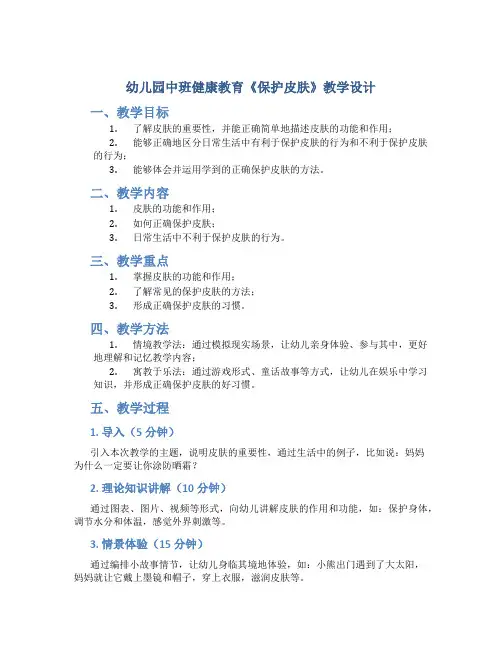 幼儿园中班健康教育《保护皮肤》教学设计

一、教学目标

1. 了解皮肤的重要性，并能正确简单地描述皮肤的功能和作用；
2. 能够正确地区分日常生活中有利于保护皮肤的行为和不利于保护皮肤的行为；
3. 能够体会并运用学到的正确保护皮肤的方法。

二、教学内容

1. 皮肤的功能和作用；
2. 如何正确保护皮肤；
3. 日常生活中不利于保护皮肤的行为。

三、教学重点

1. 掌握皮肤的功能和作用；
2. 了解常见的保护皮肤的方法；
3. 形成正确保护皮肤的习惯。

四、教学方法

1. 情境教学法：通过模拟现实场景，让幼儿亲身体验、参与其中，更好地理解和记忆教学内容；
2. 寓教于乐法：通过游戏形式、童话故事等方式，让幼儿在娱乐中学习知识，并形成正确保护皮肤的好习惯。

五、教学过程

1. 导入（5 分钟）

引入本次教学的主题，说明皮肤的重要性，通过生活中的例子，比如说：妈妈为什么一定要让你涂防晒霜？

2. 理论知识讲解（10 分钟）

通过图表、图片、视频等形式，向幼儿讲解皮肤的作用和功能，如：保护身体，调节水分和体温，感觉外界刺激等。

3. 情景体验（15 分钟）

通过编排小故事情节，让幼儿身临其境地体验，如：小熊出门遇到了大太阳，妈妈就让它戴上墨镜和帽子，穿上衣服，滋润皮肤等。